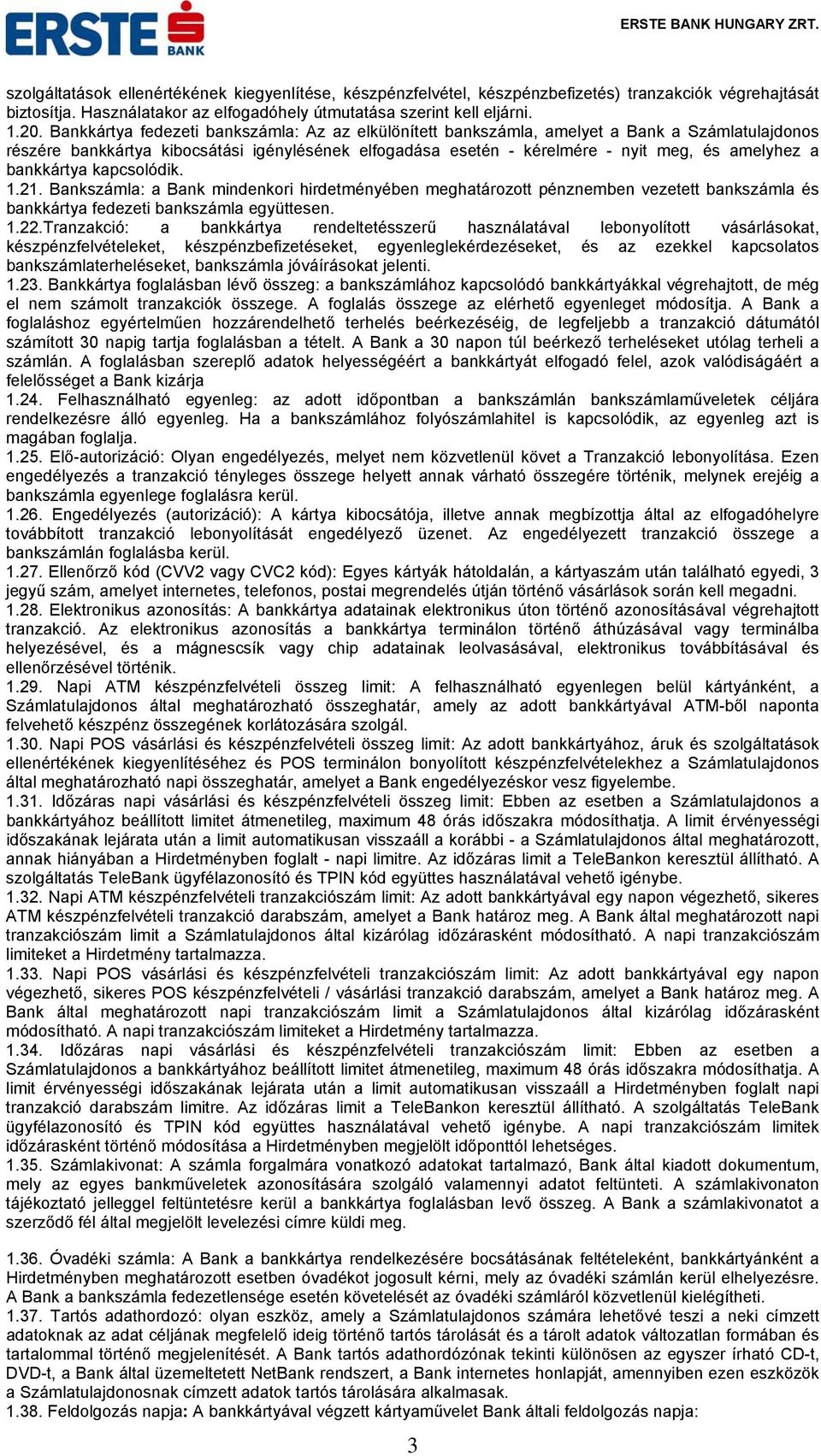 ERSTE BANK

ERSTE BANK HUNGARY ZRT.

szolgáltatások ellenértékének kiegyenlítése, készpénzfelvétel, készpénzbefizetés) tranzakciók végrehajtását biztosítja. Használatakor az elfogadóhely útmutatása szerint kell eljárni.
1.20. Bankkártya fedezeti bankszámla: Az az elkülönített bankszámla, amelyet a Bank a Számlatulajdonos részére bankkártya kibocsátási igénylésének elfogadása esetén - kérelmére - nyit meg, és amelyhez a bankkártya kapcsolódik.
1.21. Bankszámla: a Bank mindenkori hirdetményében meghatározott pénznemben vezetett bankszámla és bankkártya fedezeti bankszámla együttesen.
1.22.Tranzakció: a bankkártya rendeltetésszerű használatával lebonyolított vásárlásokat, készpénzfelvételeket, készpénzbefizetéseket, egyenleglekérdezéseket, és az ezekkel kapcsolatos bankszámlaterheléseket, bankszámla jóváírásokat jelenti.
1.23. Bankkártya foglalásban lévő összeg: a bankszámlához kapcsolódó bankkártyákkal végrehajtott, de még el nem számolt tranzakciók összege. A foglalás összege az elérhető egyenleget módosítja. A Bank a foglaláshoz egyértelműen hozzárendelhető terhelés beérkezéséig, de legfeljebb a tranzakció dátumától számított 30 napig tartja foglalásban a tételt. A Bank a 30 napon túl beérkező terheléseket utólag terheli a számlán. A foglalásban szereplő adatok helyességéért a bankkártyát elfogadó felel, azok valódiságáért a felelősséget a Bank kizárja
1.24. Felhasználható egyenleg: az adott időpontban a bankszámlán bankszámlaműveletek céljára rendelkezésre álló egyenleg. Ha a bankszámlához folyószámlahitel is kapcsolódik, az egyenleg azt is magában foglalja.
1.25. Elő-autorizáció: Olyan engedélyezés, melyet nem közvetlenül követ a Tranzakció lebonyolítása. Ezen engedélyezés a tranzakció tényleges összege helyett annak várható összegére történik, melynek erejéig a bankszámla egyenlege foglalásra kerül.
1.26. Engedélyezés (autorizáció): A kártya kibocsátója, illetve annak megbízottja által az elfogadóhelyre továbbított tranzakció lebonyolítását engedélyező üzenet. Az engedélyezett tranzakció összege a bankszámlán foglalásba kerül.
1.27. Ellenőrző kód (CVV2 vagy CVC2 kód): Egyes kártyák hátoldalán, a kártyaszám után található egyedi, 3 jegyű szám, amelyet internetes, telefonos, postai megrendelés útján történő vásárlások során kell megadni.
1.28. Elektronikus azonosítás: A bankkártya adatainak elektronikus úton történő azonosításával végrehajtott tranzakció. Az elektronikus azonosítás a bankkártya terminálon történő áthúzásával vagy terminálba helyezésével, és a mágnescsík vagy chip adatainak leolvasásával, elektronikus továbbításával és ellenőrzésével történik.
1.29. Napi ATM készpénzfelvételi összeg limit: A felhasználható egyenlegen belül kártyánként, a Számlatulajdonos által meghatározható összeghatár, amely az adott bankkártyával ATM-ből naponta felvehető készpénz összegének korlátozására szolgál.
1.30. Napi POS vásárlási és készpénzfelvételi összeg limit: Az adott bankkártyához, áruk és szolgáltatások ellenértékének kiegyenlítéséhez és POS terminálon bonyolított készpénzfelvételekhez a Számlatulajdonos által meghatározható napi összeghatár, amelyet a Bank engedélyezéskor vesz figyelembe.
1.31. Időzáras napi vásárlási és készpénzfelvételi összeg limit: Ebben az esetben a Számlatulajdonos a bankkártyához beállított limitet átmenetileg, maximum 48 órás időszakra módosíthatja. A limit érvényességi időszakának lejárata után a limit automatikusan visszaáll a korábbi - a Számlatulajdonos által meghatározott, annak hiányában a Hirdetményben foglalt - napi limitre. Az időzáras limit a TeleBankon keresztül állítható. A szolgáltatás TeleBank ügyfélazonosító és TPIN kód együttes használatával vehető igénybe.
1.32. Napi ATM készpénzfelvételi tranzakciószám limit: Az adott bankkártyával egy napon végezhető, sikeres ATM készpénzfelvételi tranzakció darabszám, amelyet a Bank határoz meg. A Bank által meghatározott napi tranzakciószám limit a Számlatulajdonos által kizárólag időzárasként módosítható. A napi tranzakciószám limiteket a Hirdetmény tartalmazza.
1.33. Napi POS vásárlási és készpénzfelvételi tranzakciószám limit: Az adott bankkártyával egy napon végezhető, sikeres POS készpénzfelvételi / vásárlási tranzakció darabszám, amelyet a Bank határoz meg. A Bank által meghatározott napi tranzakciószám limit a Számlatulajdonos által kizárólag időzárasként módosítható. A napi tranzakciószám limiteket a Hirdetmény tartalmazza.
1.34. Időzáras napi vásárlási és készpénzfelvételi tranzakciószám limit: Ebben az esetben a Számlatulajdonos a bankkártyához beállított limitet átmenetileg, maximum 48 órás időszakra módosíthatja. A limit érvényességi időszakának lejárata után a limit automatikusan visszaáll a Hirdetményben foglalt napi tranzakció darabszám limitre. Az időzáras limit a TeleBankon keresztül állítható. A szolgáltatás TeleBank ügyfélazonosító és TPIN kód együttes használatával vehető igénybe. A napi tranzakciószám limitek időzárasként történő módosítása a Hirdetményben megjelölt időponttól lehetséges.
1.35. Számlakivonat: A számla forgalmára vonatkozó adatokat tartalmazó, Bank által kiadott dokumentum, mely az egyes bankműveletek azonosítására szolgáló valamennyi adatot feltünteti. A számlakivonaton tájékoztató jelleggel feltüntetésre kerül a bankkártya foglalásban levő összeg. A Bank a számlakivonatot a szerződő fél által megjelölt levelezési címre küldi meg.

1.36. Óvadéki számla: A Bank a bankkártya rendelkezésre bocsátásának feltételeként, bankkártyánként a Hirdetményben meghatározott esetben óvadékot jogosult kérni, mely az óvadéki számlán kerül elhelyezésre. A Bank a bankszámla fedezetlensége esetén követelését az óvadéki számláról közvetlenül kielégítheti.
1.37. Tartós adathordozó: olyan eszköz, amely a Számlatulajdonos számára lehetővé teszi a neki címzett adatoknak az adat céljának megfelelő ideig történő tartós tárolását és a tárolt adatok változatlan formában és tartalommal történő megjelenítését. A Bank tartós adathordozónak tekinti különösen az egyszer írható CD-t, DVD-t, a Bank által üzemeltetett NetBank rendszert, a Bank internetes honlapját, amennyiben ezen eszközök a Számlatulajdonosnak címzett adatok tartós tárolására alkalmasak.
1.38. Feldolgozás napja: A bankkártyával végzett kártyaművelet Bank általi feldolgozás napja:

3